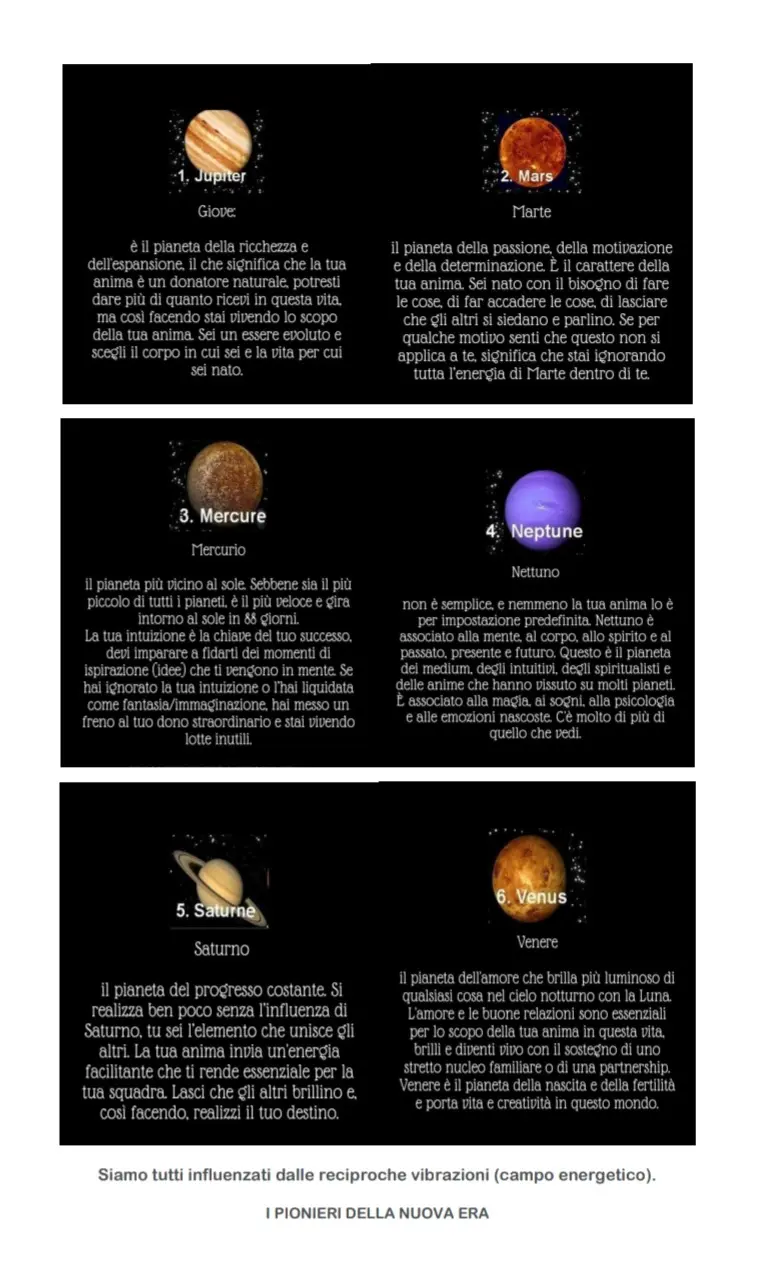 1. Jupiter

Giove:

è il pianeta della ricchezza e dell'espansione, il che significa che la tua anima è un donatore naturale, potresti dare più di quanto ricevi in questa vita, ma così facendo stai vivendo lo scopo della tua anima. Sei un essere evoluto e scegli il corpo in cui sei e la vita per cui sei nato.

2. Mars

Marte

il pianeta della passione, della motivazione e della determinazione. È il carattere della tua anima. Sei nato con il bisogno di fare le cose, di far accadere le cose, di lasciare che gli altri si siedano e parlino. Se per qualche motivo senti che questo non si applica a te, significa che stai ignorando tutta l'energia di Marte dentro di te.

3. Mercure

Mercurio

il pianeta più vicino al sole. Sebbene sia il più piccolo di tutti i pianeti, è il più veloce e gira intorno al sole in 88 giorni.
La tua intuizione è la chiave del tuo successo, devi imparare a fidarti dei momenti di ispirazione (idee) che ti vengono in mente. Se hai ignorato la tua intuizione o l'hai liquidata come fantasia/immaginazione, hai messo un freno al tuo dono straordinario e stai vivendo lotte inutili.

4. Neptune

Nettuno

non è semplice, e nemmeno la tua anima lo è per impostazione predefinita. Nettuno è associato alla mente, al corpo, allo spirito e al passato, presente e futuro. Questo è il pianeta dei medium, degli intuitivi, degli spiritualisti e delle anime che hanno vissuto su molti pianeti. È associato alla magia, ai sogni, alla psicologia e alle emozioni nascoste. C'è molto di più di quello che vedi.

5. Saturne

Saturno

il pianeta del progresso costante. Si realizza ben poco senza l'influenza di Saturno, tu sei l'elemento che unisce gli altri. La tua anima invia un'energia facilitante che ti rende essenziale per la tua squadra. Lasci che gli altri brillino e, così facendo, realizzi il tuo destino.

6. Venus

Venere

il pianeta dell'amore che brilla più luminoso di qualsiasi cosa nel cielo notturno con la Luna. L'amore e le buone relazioni sono essenziali per lo scopo della tua anima in questa vita, brilli e diventi vivo con il sostegno di uno stretto nucleo familiare o di una partnership. Venere è il pianeta della nascita e della fertilità e porta vita e creatività in questo mondo.

Siamo tutti influenzati dalle reciproche vibrazioni (campo energetico).

I PIONIERI DELLA NUOVA ERA